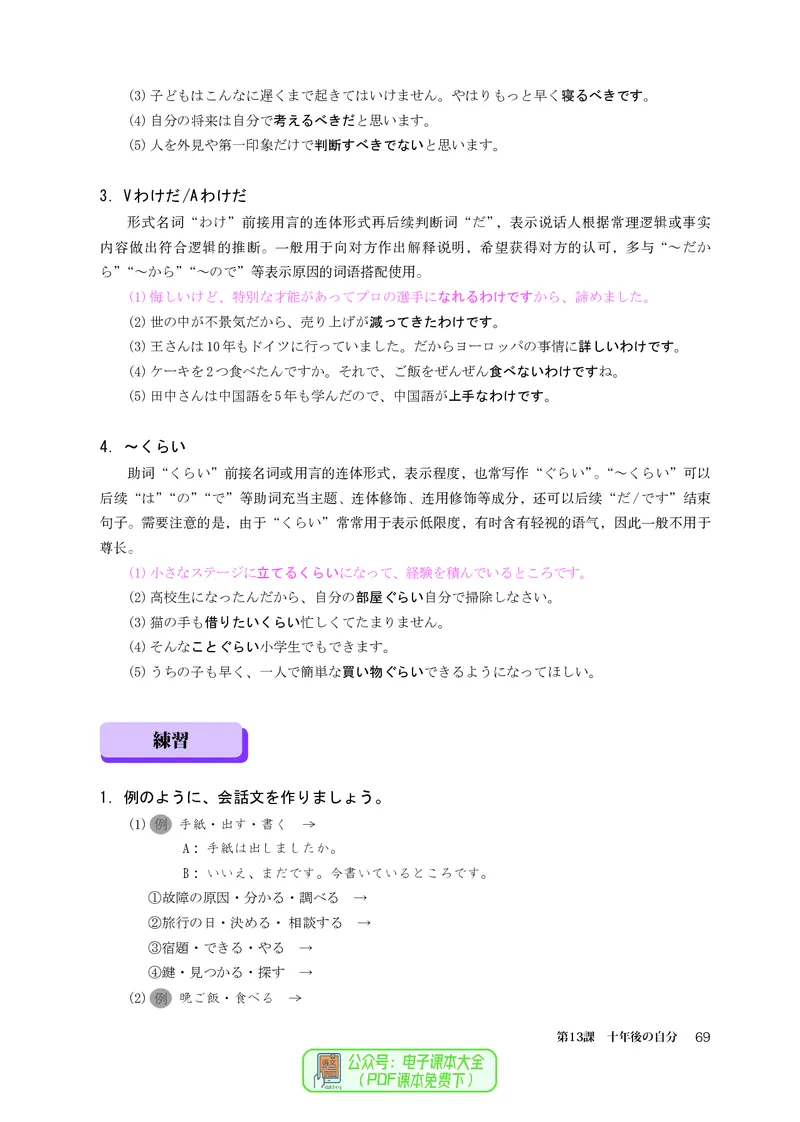 (3)子どもはこんなに遅くまで起きてはいけません。やはりもっと早く寝るべきです。
(4)自分の将来は自分で考えるべきだと思います。
(5)人を外見や第一印象だけで判断すべきでないと思います。

3. Vわけだ/Aわけだ

形式名词“わけ”前接用言的连体形式再后续判断词“だ”，表示说话人根据常理逻辑或事实内容做出符合逻辑的推断。一般用于向对方作出解释说明，希望获得对方的认可，多与“～だから”“～から”“～ので”等表示原因的词语搭配使用。

(1)悔しいけど、特別な才能があってプロの選手になれるわけですから、諦めました。
(2)世の中が不景気だから、売り上げが減ってきたわけです。
(3)王さんは10年もドイツに行っていました。だからヨーロッパの事情に詳しいわけです。
(4)ケーキを2つ食べたんですか。それで、ご飯をぜんぜん食べないわけですね。
(5)田中さんは中国語を5年も学んだので、中国語が上手なわけです。

4. ～くらい

助词“くらい”前接名词或用言的连体形式，表示程度，也常写作“ぐらい”。“～くらい”可以后续“は”“の”“で”等助词充当主题、连体修饰、连用修饰等成分，还可以后续“だ/です”结束句子。需要注意的是，由于“くらい”常常用于表示低限度，有时含有轻视的语气，因此一般不用于尊长。

(1)小さなステージに立てるくらいになって、経験を積んでいるところです。
(2)高校生になったんだから、自分の部屋ぐらい自分で掃除しなさい。
(3)猫の手も借りたいくらい忙しくてたまりません。
(4)そんなことぐらい小学生でもできます。
(5)うちの子も早く、一人で簡単な買い物ぐらいできるようになってほしい。

練習

1. 例のように、会話文を作りましょう。

(1)例 手紙・出す・書く →
A:手紙は出しましたか。
B:いいえ、まだです。今書いているところです。
①故障の原因・分かる・調べる →
②旅行の日・決める・相談する →
③宿題・できる・やる →
④鍵・見つかる・探す →
(2)例 晩ご飯・食べる →

第13課 十年後の自分 69

公众号：电子课本大全
（PDF课本免费下）